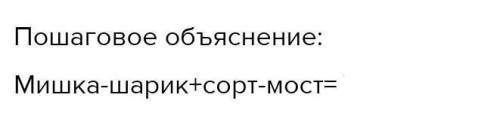 Пошаговое объяснение:

Мишка-шарик+сорт-мост=